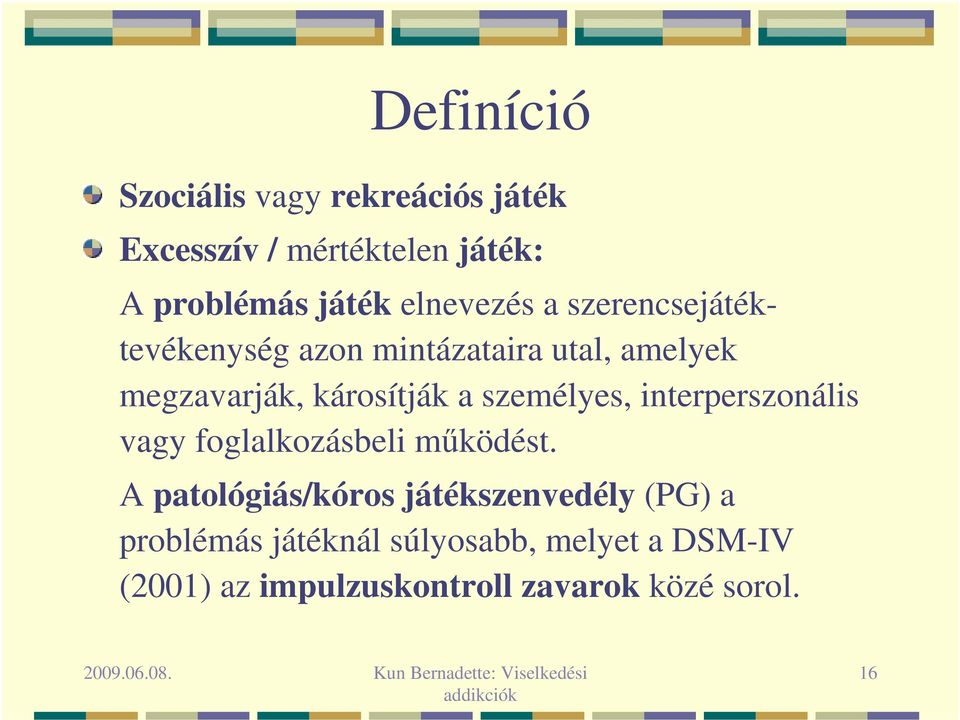 Definíció

Szociális vagy rekreációs játék

Excesszív / mértéktelen játék:

A problémás játék elnevezés a szerencsejáték-tevékenység azon mintázataira utal, amelyek megzavarják, károsítják a személyes, interperszonális vagy foglalkozásbeli működést.

A patológiás/kóros játékszenvedély (PG) a problémás játéknál súlyosabb, melyet a DSM-IV (2001) az impulzuskontroll zavarok közé sorol.

2009.06.08.

Kun Bernadette: Viselkedési addikciók

16